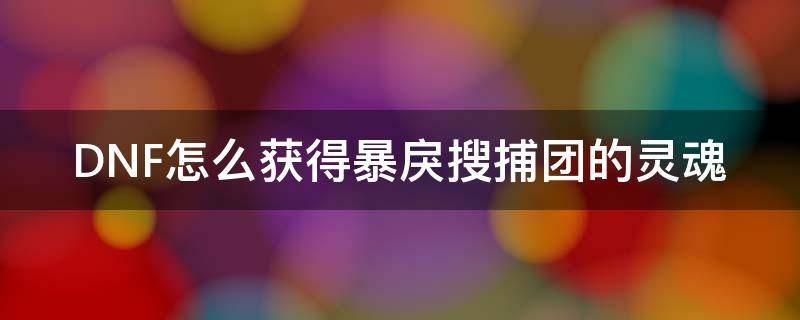 DNF怎么获得暴戾搜捕团的灵魂